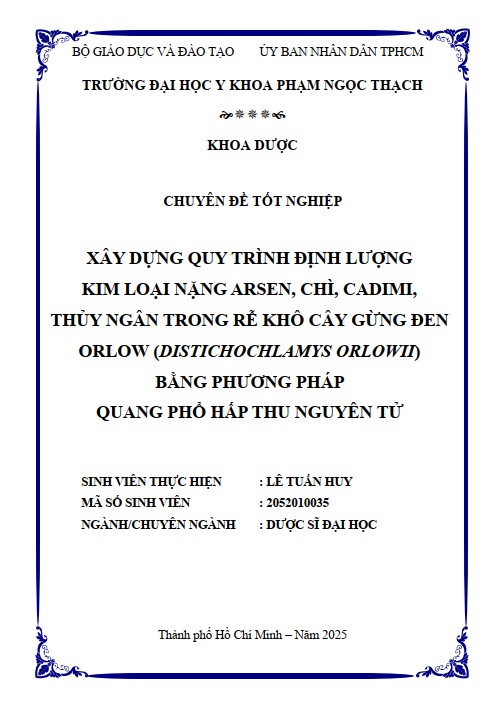 BỘ GIÁO DỤC VÀ ĐÀO TẠO ỦY BAN NHÂN DÂN TPHCM

TRƯỜNG ĐẠI HỌC Y KHOA PHẠM NGỌC THẠCH

KHOA DƯỢC

CHUYÊN ĐỀ TỐT NGHIỆP

XÂY DỰNG QUY TRÌNH ĐỊNH LƯỢNG KIM LOẠI NẶNG ARSEN, CHÌ, CADIMI, THỦY NGÂN TRONG RỄ KHÔ CÂY GỪNG ĐEN ORLOW (DISTICHOCHLAMYS ORLOWII) BẰNG PHƯƠNG PHÁP QUANG PHỔ HẤP THU NGUYÊN TỬ

SINH VIÊN THỰC HIỆN : LÊ TUẤN HUY
MÃ SỐ SINH VIÊN : 2052010035
NGÀNH/CHUYÊN NGÀNH : DƯỢC SĨ ĐẠI HỌC

Thành phố Hồ Chí Minh – Năm 2025